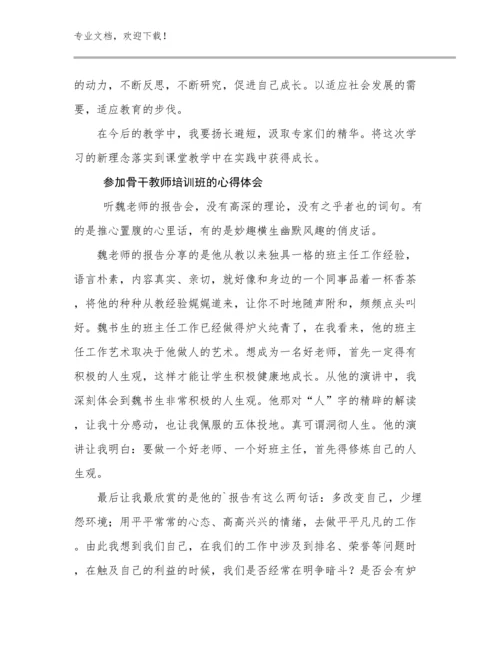 专业文档，欢迎下载！

的动力，不断反思，不断研究，促进自己成长。以适应社会发展的需要，适应教育的步伐。

在今后的教学中，我要扬长避短，汲取专家们的精华。将这次学习的新理念落实到课堂教学中在实践中获得成长。

参加骨干教师培训班的心得体会

听魏老师的报告会，没有高深的理论，没有之乎者也的词句。有的是推心置腹的心里话，有的是妙趣横生幽默风趣的俏皮话。

魏老师的报告分享的是他从教以来独具一格的班主任工作经验，语言朴素，内容真实、亲切，就好像和身边的一个同事品着一杯香茶，将他的种种从教经验娓娓道来，让你不时地随声附和，频频点头叫好。魏书生的班主任工作已经做得炉火纯青了，在我看来，他的班主任工作艺术取决于他做人的艺术。想成为一名好老师，首先一定得有积极的人生观，这样才能让学生积极健康地成长。从他的演讲中，我深刻体会到魏书生非常积极的人生观。他那对“人”字的精辟的解读，让我十分感动，也让我佩服的五体投地。真可谓洞彻人生。他的演讲让我明白：要做一个好老师、一个好班主任，首先得修炼自己的人生观。

最后让我最欣赏的是他的`报告有这么两句话：多改变自己，少埋怨环境；用平平常常的心态、高高兴兴的情绪，去做平平凡凡的工作。由此我想到我们自己，在我们的工作中涉及到排名、荣誉等问题时，在触及自己的利益的时候，我们是否经常在明争暗斗？是否会有妒